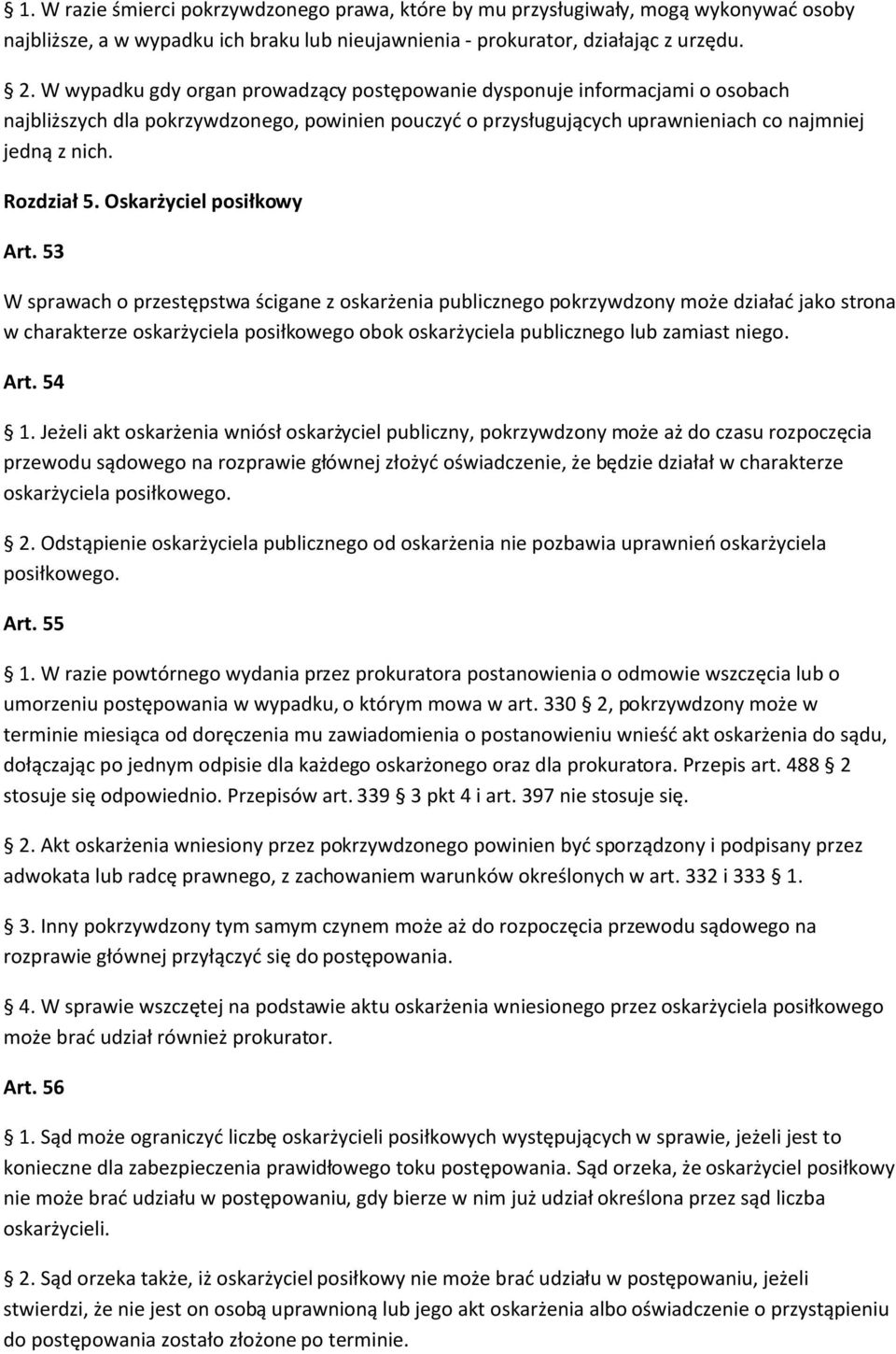 § 1. W razie śmierci pokrzywdzonego prawa, które by mu przysługiwały, mogą wykonywać osoby najbliższe, a w wypadku ich braku lub nieujawnienia - prokurator, działając z urzędu.

§ 2. W wypadku gdy organ prowadzący postępowanie dysponuje informacjami o osobach najbliższych dla pokrzywdzonego, powinien pouczyć o przysługujących uprawnieniach co najmniej jedną z nich.

Rozdział 5. Oskarżyciel posiłkowy

Art. 53

W sprawach o przestępstwa ścigane z oskarżenia publicznego pokrzywdzony może działać jako strona w charakterze oskarżyciela posiłkowego obok oskarżyciela publicznego lub zamiast niego.

Art. 54

§ 1. Jeżeli akt oskarżenia wniósł oskarżyciel publiczny, pokrzywdzony może aż do czasu rozpoczęcia przewodu sądowego na rozprawie głównej złożyć oświadczenie, że będzie działał w charakterze oskarżyciela posiłkowego.

§ 2. Odstąpienie oskarżyciela publicznego od oskarżenia nie pozbawia uprawnień oskarżyciela posiłkowego.

Art. 55

§ 1. W razie powtórnego wydania przez prokuratora postanowienia o odmowie wszczęcia lub o umorzeniu postępowania w wypadku, o którym mowa w art. 330 § 2, pokrzywdzony może w terminie miesiąca od doręczenia mu zawiadomienia o postanowieniu wnieść akt oskarżenia do sądu, dołączając po jednym odpisie dla każdego oskarżonego oraz dla prokuratora. Przepis art. 488 § 2 stosuje się odpowiednio. Przepisów art. 339 § 3 pkt 4 i art. 397 nie stosuje się.

§ 2. Akt oskarżenia wniesiony przez pokrzywdzonego powinien być sporządzony i podpisany przez adwokata lub radcę prawnego, z zachowaniem warunków określonych w art. 332 i 333 § 1.

§ 3. Inny pokrzywdzony tym samym czynem może aż do rozpoczęcia przewodu sądowego na rozprawie głównej przyłączyć się do postępowania.

§ 4. W sprawie wszczętej na podstawie aktu oskarżenia wniesionego przez oskarżyciela posiłkowego może brać udział również prokurator.

Art. 56

§ 1. Sąd może ograniczyć liczbę oskarżycieli posiłkowych występujących w sprawie, jeżeli jest to konieczne dla zabezpieczenia prawidłowego toku postępowania. Sąd orzeka, że oskarżyciel posiłkowy nie może brać udziału w postępowaniu, gdy bierze w nim już udział określona przez sąd liczba oskarżycieli.

§ 2. Sąd orzeka także, iż oskarżyciel posiłkowy nie może brać udziału w postępowaniu, jeżeli stwierdzi, że nie jest on osobą uprawnioną lub jego akt oskarżenia albo oświadczenie o przystąpieniu do postępowania zostało złożone po terminie.